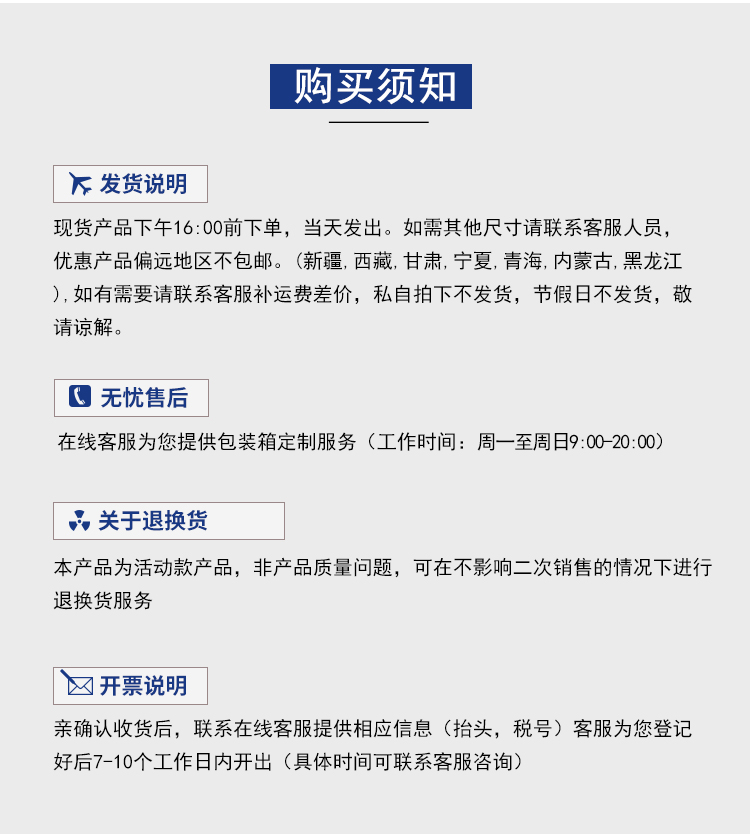 购买须知

发货说明

现货产品下午16:00前下单，当天发出。如需其他尺寸请联系客服人员，优惠产品偏远地区不包邮。(新疆,西藏,甘肃,宁夏,青海,内蒙古,黑龙江),如有需要请联系客服补运费差价，私自拍下不发货，节假日不发货，敬请谅解。

无忧售后

在线客服为您提供包装箱定制服务（工作时间：周一至周日9:00-20:00）

关于退换货

本产品为活动款产品，非产品质量问题，可在不影响二次销售的情况下进行退换货服务

开票说明

亲确认收货后，联系在线客服提供相应信息（抬头，税号）客服为您登记好后7-10个工作日内开出（具体时间可联系客服咨询）